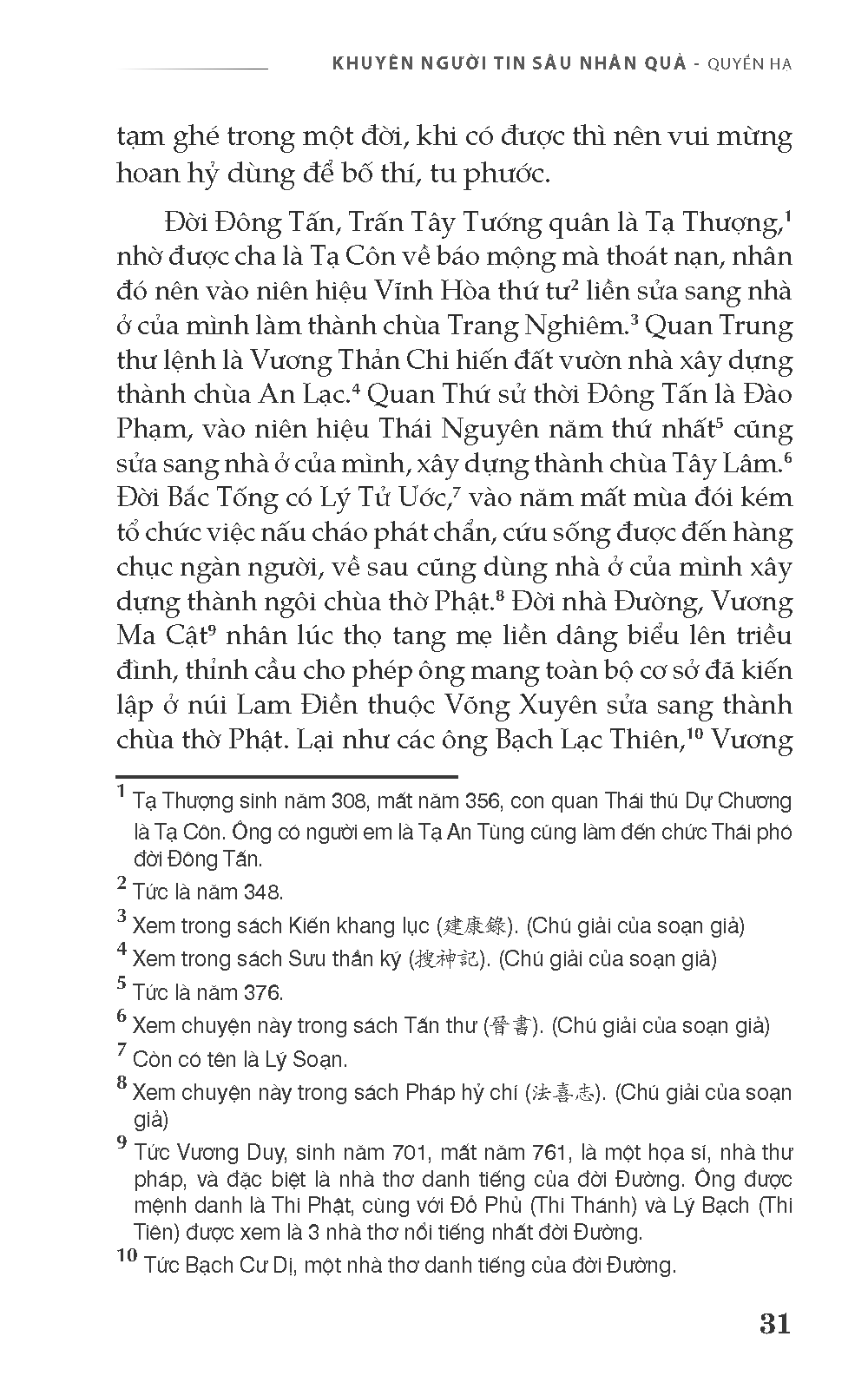 KHUYÊN NGƯỜI TIN SÂU NHÂN QUẢ - QUYỂN HẠ

tạm ghé trong một đời, khi có được thì nên vui mừng hoan hỷ dùng để bố thí, tu phước.

Đời Đông Tấn, Trấn Tây Tướng quân là Tạ Thượng,$^1$ nhờ được cha là Tạ Côn về báo mộng mà thoát nạn, nhân đó nên vào niên hiệu Vĩnh Hòa thứ tư$^2$ liền sửa sang nhà ở của mình làm thành chùa Trang Nghiêm.$^3$ Quan Trung thư lệnh là Vương Thản Chi hiến đất vườn nhà xây dựng thành chùa An Lạc.$^4$ Quan Thứ sử thời Đông Tấn là Đào Phạm, vào niên hiệu Thái Nguyên năm thứ nhất$^5$ cũng sửa sang nhà ở của mình, xây dựng thành chùa Tây Lâm.$^6$ Đời Bắc Tống có Lý Tử Ước,$^7$ vào năm mất mùa đói kém tổ chức việc nấu cháo phát chẩn, cứu sống được đến hàng chục ngàn người, về sau cũng dùng nhà ở của mình xây dựng thành ngôi chùa thờ Phật.$^8$ Đời nhà Đường, Vương Ma Cật$^9$ nhân lúc thọ tang mẹ liền dâng biểu lên triều đình, thỉnh cầu cho phép ông mang toàn bộ cơ sở đã kiến lập ở núi Lam Điền thuộc Võng Xuyên sửa sang thành chùa thờ Phật. Lại như các ông Bạch Lạc Thiên,$^{10}$ Vương

$^1$ Tạ Thượng sinh năm 308, mất năm 356, con quan Thái thú Dự Chương là Tạ Côn. Ông có người em là Tạ An Tùng cũng làm đến chức Thái phó đời Đông Tấn.

$^2$ Tức là năm 348.

$^3$ Xem trong sách Kiến khang lục (建康錄). (Chú giải của soạn giả)

$^4$ Xem trong sách Sưu thần ký (搜神記). (Chú giải của soạn giả)

$^5$ Tức là năm 376.

$^6$ Xem chuyện này trong sách Tấn thư (晉書). (Chú giải của soạn giả)

$^7$ Còn có tên là Lý Soạn.

$^8$ Xem chuyện này trong sách Pháp hỷ chí (法喜志). (Chú giải của soạn giả)

$^9$ Tức Vương Duy, sinh năm 701, mất năm 761, là một họa sĩ, nhà thư pháp, và đặc biệt là nhà thơ danh tiếng của đời Đường. Ông được mệnh danh là Thi Phật, cùng với Đỗ Phủ (Thi Thánh) và Lý Bạch (Thi Tiên) được xem là 3 nhà thơ nổi tiếng nhất đời Đường.

$^{10}$ Tức Bạch Cư Dị, một nhà thơ danh tiếng của đời Đường.

31